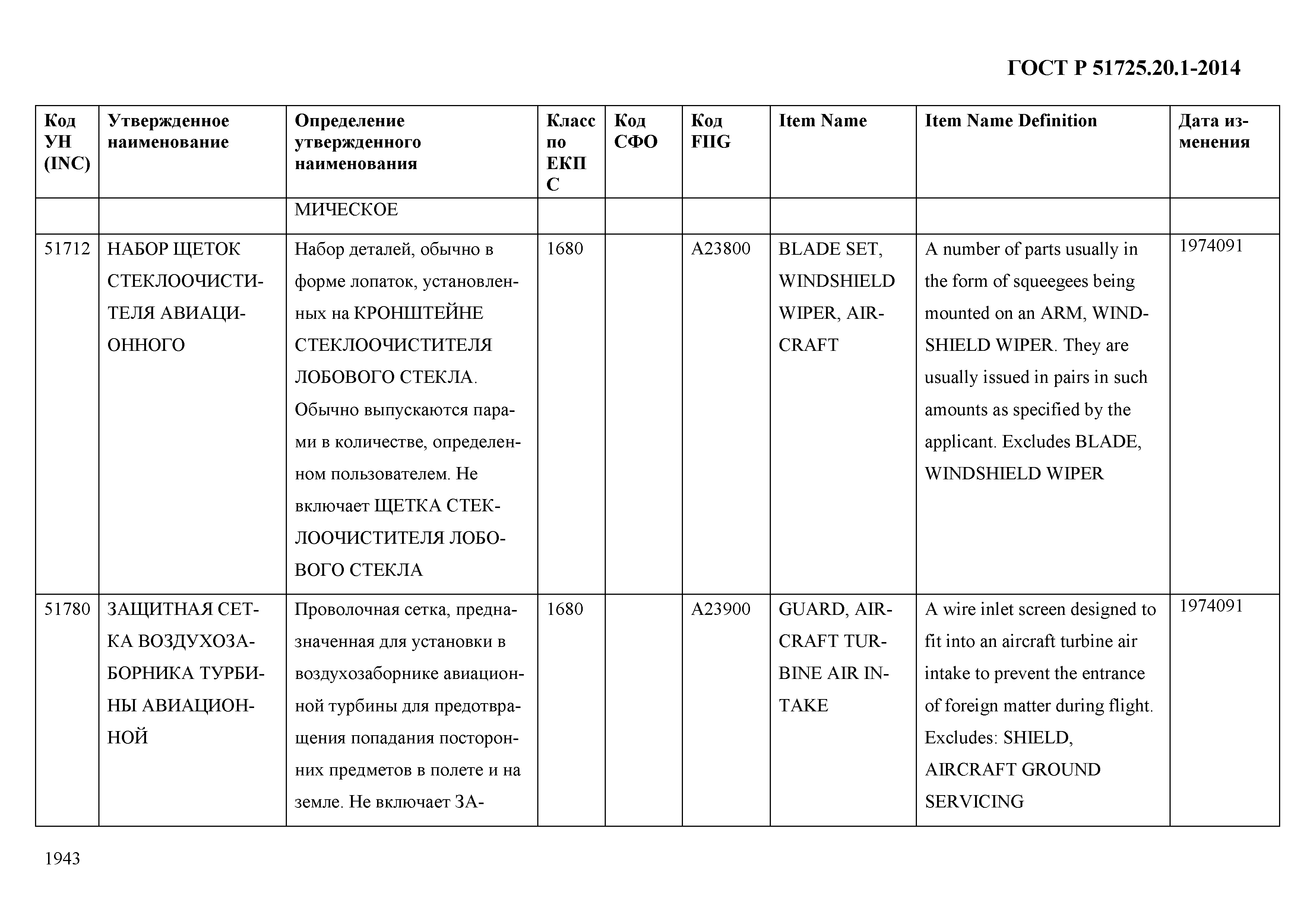 ГОСТ Р 51725.20.1-2014

| Код УН (INC) | Утвержденное наименование | Определение утвержденного наименования | Класс по ЕКПС | Код СФО | Код FIIG | Item Name | Item Name Definition | Дата изменения |
|---|---|---|---|---|---|---|---|---|
| | | МИЧЕСКОЕ | | | | | | |
| 51712 | НАБОР ЩЕТОК СТЕКЛООЧИСТИТЕЛЯ АВИАЦИОННОГО | Набор деталей, обычно в форме лопаток, установленных на КРОНШТЕЙНЕ СТЕКЛООЧИСТИТЕЛЯ ЛОБОВОГО СТЕКЛА. Обычно выпускаются парами в количестве, определенном пользователем. Не включает ЩЕТКА СТЕКЛООЧИСТИТЕЛЯ ЛОБОВОГО СТЕКЛА | 1680 | | A23800 | BLADE SET, WINDSHIELD WIPER, AIRCRAFT | A number of parts usually in the form of squeegees being mounted on an ARM, WINDSHIELD WIPER. They are usually issued in pairs in such amounts as specified by the applicant. Excludes BLADE, WINDSHIELD WIPER | 1974091 |
| 51780 | ЗАЩИТНАЯ СЕТКА ВОЗДУХОЗАБОРНИКА ТУРБИНЫ АВИАЦИОННОЙ | Проволочная сетка, предназначенная для установки в воздухозаборнике авиационной турбины для предотвращения попадания посторонних предметов в полете и на земле. Не включает ЗА- | 1680 | | A23900 | GUARD, AIRCRAFT TURBINE AIR INTAKE | A wire inlet screen designed to fit into an aircraft turbine air intake to prevent the entrance of foreign matter during flight. Excludes: SHIELD, AIRCRAFT GROUND SERVICING | 1974091 |

1943